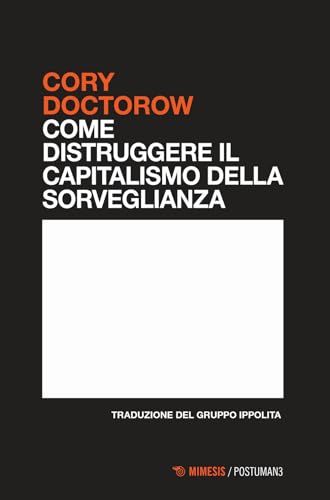 CORY DOCTOROW
COME DISTRUGGERE IL CAPITALISMO DELLA SORVEGLIANZA

TRADUZIONE DEL GRUPPO IPPOLITA

MIMESIS / POSTUMAN3